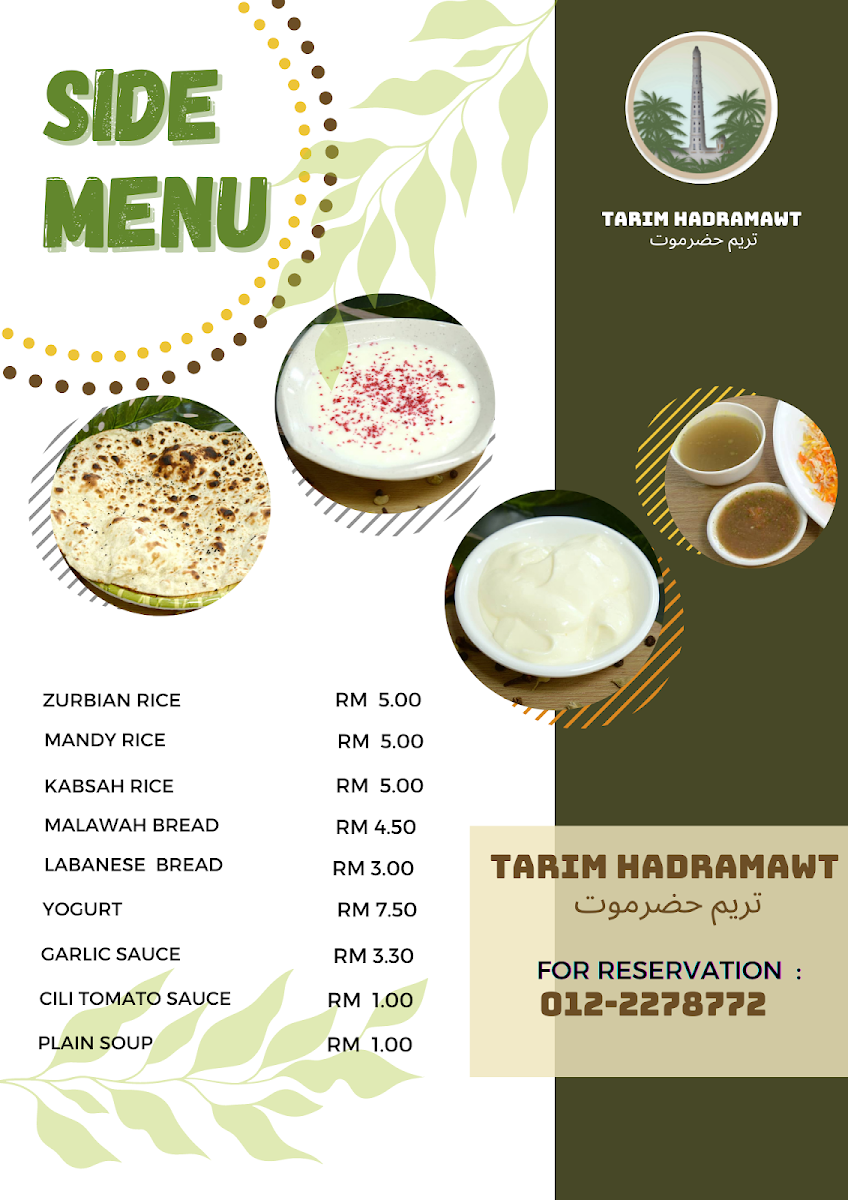 SIDE MENU

TARIM HADRAMAWT
تريم حضرموت

ZURBIAN RICE RM 5.00
MANDY RICE RM 5.00
KABSAH RICE RM 5.00
MALAWAH BREAD RM 4.50
LABANESE BREAD RM 3.00
YOGURT RM 7.50
GARLIC SAUCE RM 3.30
CILI TOMATO SAUCE RM 1.00
PLAIN SOUP RM 1.00

TARIM HADRAMAWT
تريم حضرموت

FOR RESERVATION :
012-2278772